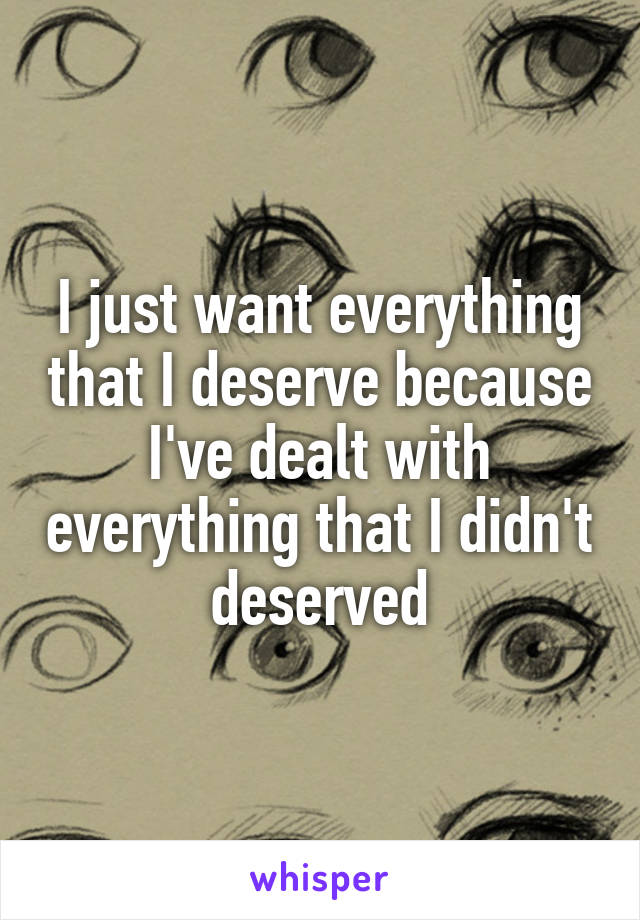 I just want everything that I deserve because I've dealt with everything that I didn't deserved

whisper